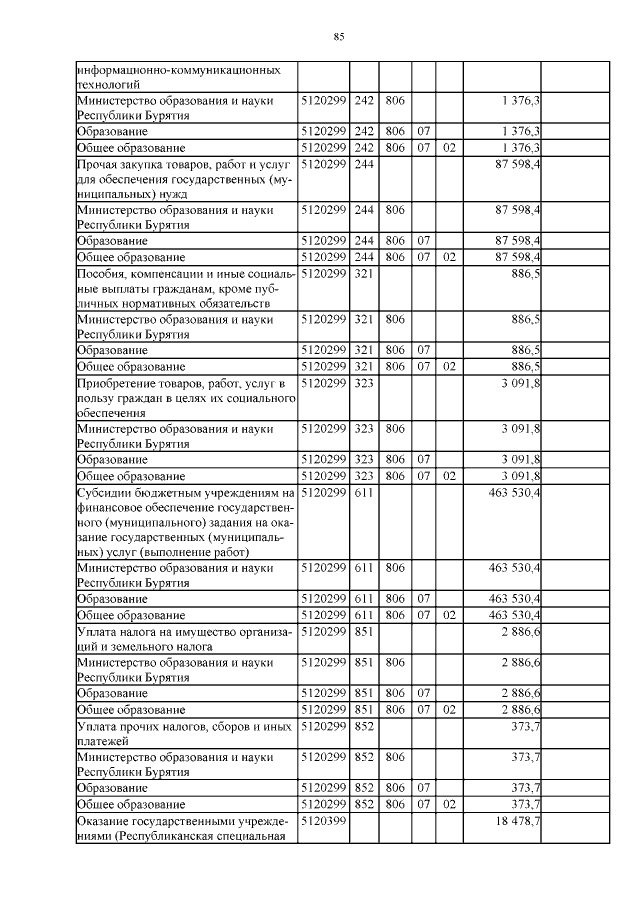 85

| | | | | | | |
|---|---|---|---|---|---|---|
| информационно-коммуникационных технологий | | | | | | |
| Министерство образования и науки Республики Бурятия | 5120299 | 242 | 806 | | | 1 376,3 |
| Образование | 5120299 | 242 | 806 | 07 | | 1 376,3 |
| Общее образование | 5120299 | 242 | 806 | 07 | 02 | 1 376,3 |
| Прочая закупка товаров, работ и услуг для обеспечения государственных (муниципальных) нужд | 5120299 | 244 | | | | 87 598,4 |
| Министерство образования и науки Республики Бурятия | 5120299 | 244 | 806 | | | 87 598,4 |
| Образование | 5120299 | 244 | 806 | 07 | | 87 598,4 |
| Общее образование | 5120299 | 244 | 806 | 07 | 02 | 87 598,4 |
| Пособия, компенсации и иные социальные выплаты гражданам, кроме публичных нормативных обязательств | 5120299 | 321 | | | | 886,5 |
| Министерство образования и науки Республики Бурятия | 5120299 | 321 | 806 | | | 886,5 |
| Образование | 5120299 | 321 | 806 | 07 | | 886,5 |
| Общее образование | 5120299 | 321 | 806 | 07 | 02 | 886,5 |
| Приобретение товаров, работ, услуг в пользу граждан в целях их социального обеспечения | 5120299 | 323 | | | | 3 091,8 |
| Министерство образования и науки Республики Бурятия | 5120299 | 323 | 806 | | | 3 091,8 |
| Образование | 5120299 | 323 | 806 | 07 | | 3 091,8 |
| Общее образование | 5120299 | 323 | 806 | 07 | 02 | 3 091,8 |
| Субсидии бюджетным учреждениям на финансовое обеспечение государственного (муниципального) задания на оказание государственных (муниципальных) услуг (выполнение работ) | 5120299 | 611 | | | | 463 530,4 |
| Министерство образования и науки Республики Бурятия | 5120299 | 611 | 806 | | | 463 530,4 |
| Образование | 5120299 | 611 | 806 | 07 | | 463 530,4 |
| Общее образование | 5120299 | 611 | 806 | 07 | 02 | 463 530,4 |
| Уплата налога на имущество организаций и земельного налога | 5120299 | 851 | | | | 2 886,6 |
| Министерство образования и науки Республики Бурятия | 5120299 | 851 | 806 | | | 2 886,6 |
| Образование | 5120299 | 851 | 806 | 07 | | 2 886,6 |
| Общее образование | 5120299 | 851 | 806 | 07 | 02 | 2 886,6 |
| Уплата прочих налогов, сборов и иных платежей | 5120299 | 852 | | | | 373,7 |
| Министерство образования и науки Республики Бурятия | 5120299 | 852 | 806 | | | 373,7 |
| Образование | 5120299 | 852 | 806 | 07 | | 373,7 |
| Общее образование | 5120299 | 852 | 806 | 07 | 02 | 373,7 |
| Оказание государственными учреждениями (Республиканская специальная | 5120399 | | | | | 18 478,7 |